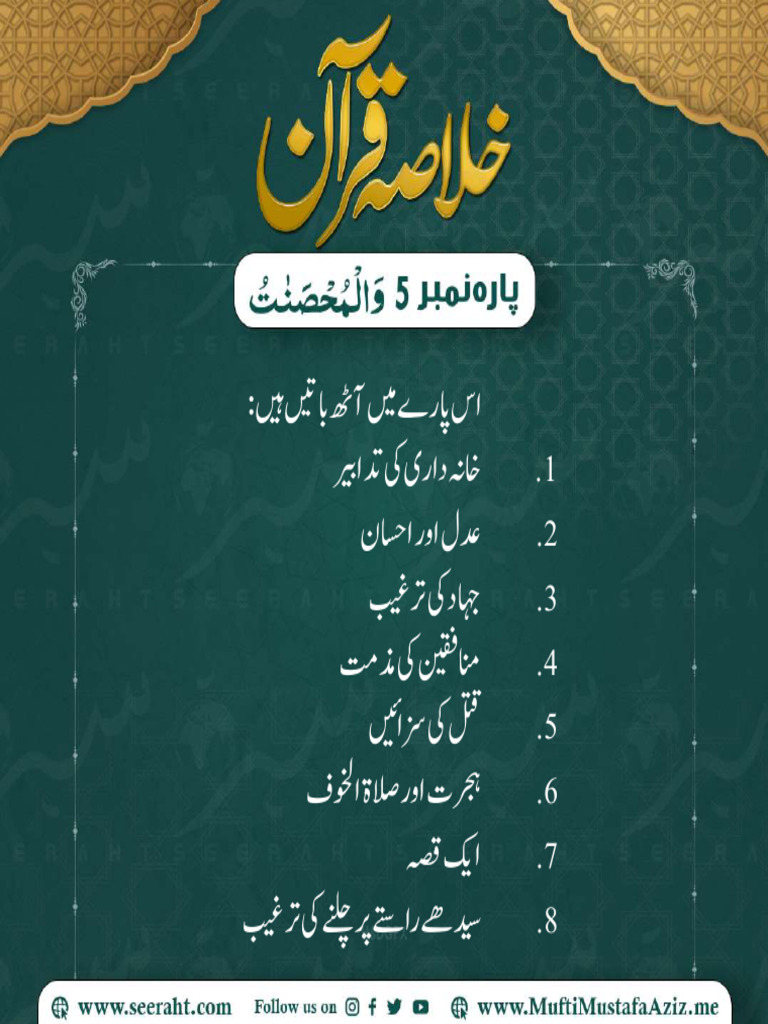 خلاصہ قرآن

پارہ نمبر 5 وَالْمُحْصَنٰتُ

اس پارے میں آٹھ باتیں ہیں:

1. خانہ داری کی تدابیر
2. عدل اور احسان
3. جہاد کی ترغیب
4. منافقین کی مذمت
5. قتل کی سزائیں
6. ہجرت اور صلاۃ الخوف
7. ایک قصہ
8. سیدھے راستے پر چلنے کی ترغیب

www.seeraht.com Follow us on www.MuftiMustafaAziz.me